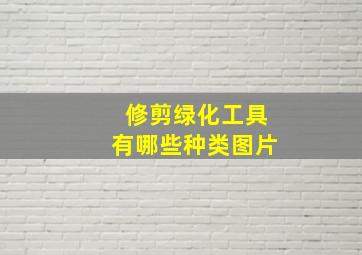 修剪绿化工具
有哪些种类图片